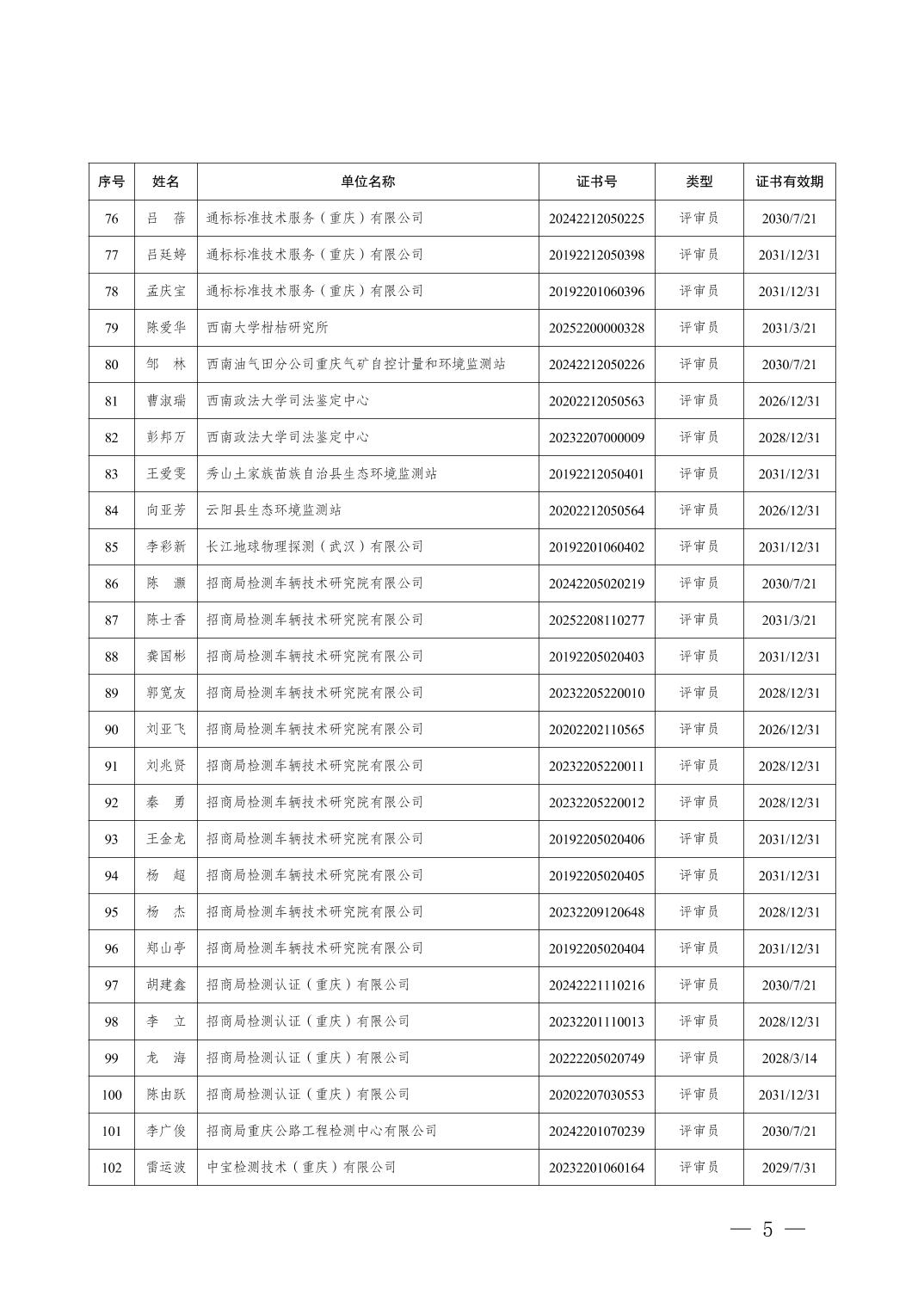 | 序号 | 姓名 | 单位名称 | 证书号 | 类型 | 证书有效期 |
|---|---|---|---|---|---|
| 76 | 吕　蓓 | 通标标准技术服务（重庆）有限公司 | 20242212050225 | 评审员 | 2030/7/21 |
| 77 | 吕廷婷 | 通标标准技术服务（重庆）有限公司 | 20192212050398 | 评审员 | 2031/12/31 |
| 78 | 孟庆宝 | 通标标准技术服务（重庆）有限公司 | 20192201060396 | 评审员 | 2031/12/31 |
| 79 | 陈爱华 | 西南大学柑桔研究所 | 20252200000328 | 评审员 | 2031/3/21 |
| 80 | 邹　林 | 西南油气田分公司重庆气矿自控计量和环境监测站 | 20242212050226 | 评审员 | 2030/7/21 |
| 81 | 曹淑瑞 | 西南政法大学司法鉴定中心 | 20202212050563 | 评审员 | 2026/12/31 |
| 82 | 彭邦万 | 西南政法大学司法鉴定中心 | 20232207000009 | 评审员 | 2028/12/31 |
| 83 | 王爱雯 | 秀山土家族苗族自治县生态环境监测站 | 20192212050401 | 评审员 | 2031/12/31 |
| 84 | 向亚芳 | 云阳县生态环境监测站 | 20202212050564 | 评审员 | 2026/12/31 |
| 85 | 李彩新 | 长江地球物理探测（武汉）有限公司 | 20192201060402 | 评审员 | 2031/12/31 |
| 86 | 陈　灏 | 招商局检测车辆技术研究院有限公司 | 20242205020219 | 评审员 | 2030/7/21 |
| 87 | 陈士香 | 招商局检测车辆技术研究院有限公司 | 20252208110277 | 评审员 | 2031/3/21 |
| 88 | 龚国彬 | 招商局检测车辆技术研究院有限公司 | 20192205020403 | 评审员 | 2031/12/31 |
| 89 | 郭宽友 | 招商局检测车辆技术研究院有限公司 | 20232205220010 | 评审员 | 2028/12/31 |
| 90 | 刘亚飞 | 招商局检测车辆技术研究院有限公司 | 20202202110565 | 评审员 | 2026/12/31 |
| 91 | 刘兆贤 | 招商局检测车辆技术研究院有限公司 | 20232205220011 | 评审员 | 2028/12/31 |
| 92 | 秦　勇 | 招商局检测车辆技术研究院有限公司 | 20232205220012 | 评审员 | 2028/12/31 |
| 93 | 王金龙 | 招商局检测车辆技术研究院有限公司 | 20192205020406 | 评审员 | 2031/12/31 |
| 94 | 杨　超 | 招商局检测车辆技术研究院有限公司 | 20192205020405 | 评审员 | 2031/12/31 |
| 95 | 杨　杰 | 招商局检测车辆技术研究院有限公司 | 20232209120648 | 评审员 | 2028/12/31 |
| 96 | 郑山亭 | 招商局检测车辆技术研究院有限公司 | 20192205020404 | 评审员 | 2031/12/31 |
| 97 | 胡建鑫 | 招商局检测认证（重庆）有限公司 | 20242221110216 | 评审员 | 2030/7/21 |
| 98 | 李　立 | 招商局检测认证（重庆）有限公司 | 20232201110013 | 评审员 | 2028/12/31 |
| 99 | 龙　海 | 招商局检测认证（重庆）有限公司 | 20222205020749 | 评审员 | 2028/3/14 |
| 100 | 陈由跃 | 招商局检测认证（重庆）有限公司 | 20202207030553 | 评审员 | 2031/12/31 |
| 101 | 李广俊 | 招商局重庆公路工程检测中心有限公司 | 20242201070239 | 评审员 | 2030/7/21 |
| 102 | 雷运波 | 中宝检测技术（重庆）有限公司 | 20232201060164 | 评审员 | 2029/7/31 |

— 5 —